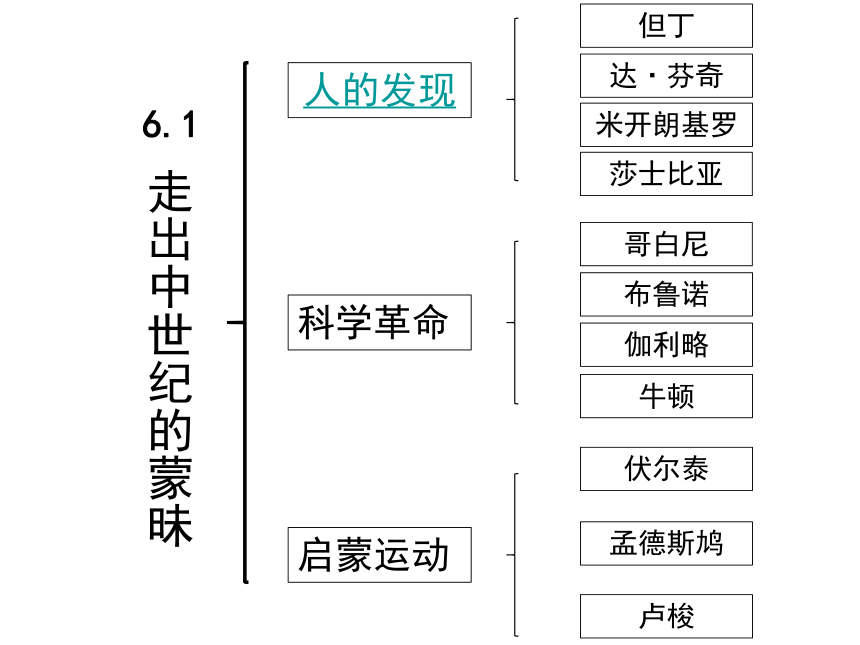 6.1
走出中世纪的蒙昧

人的发现

但丁
达·芬奇
米开朗基罗
莎士比亚

科学革命

哥白尼
布鲁诺
伽利略
牛顿

启蒙运动

伏尔泰
孟德斯鸠
卢梭